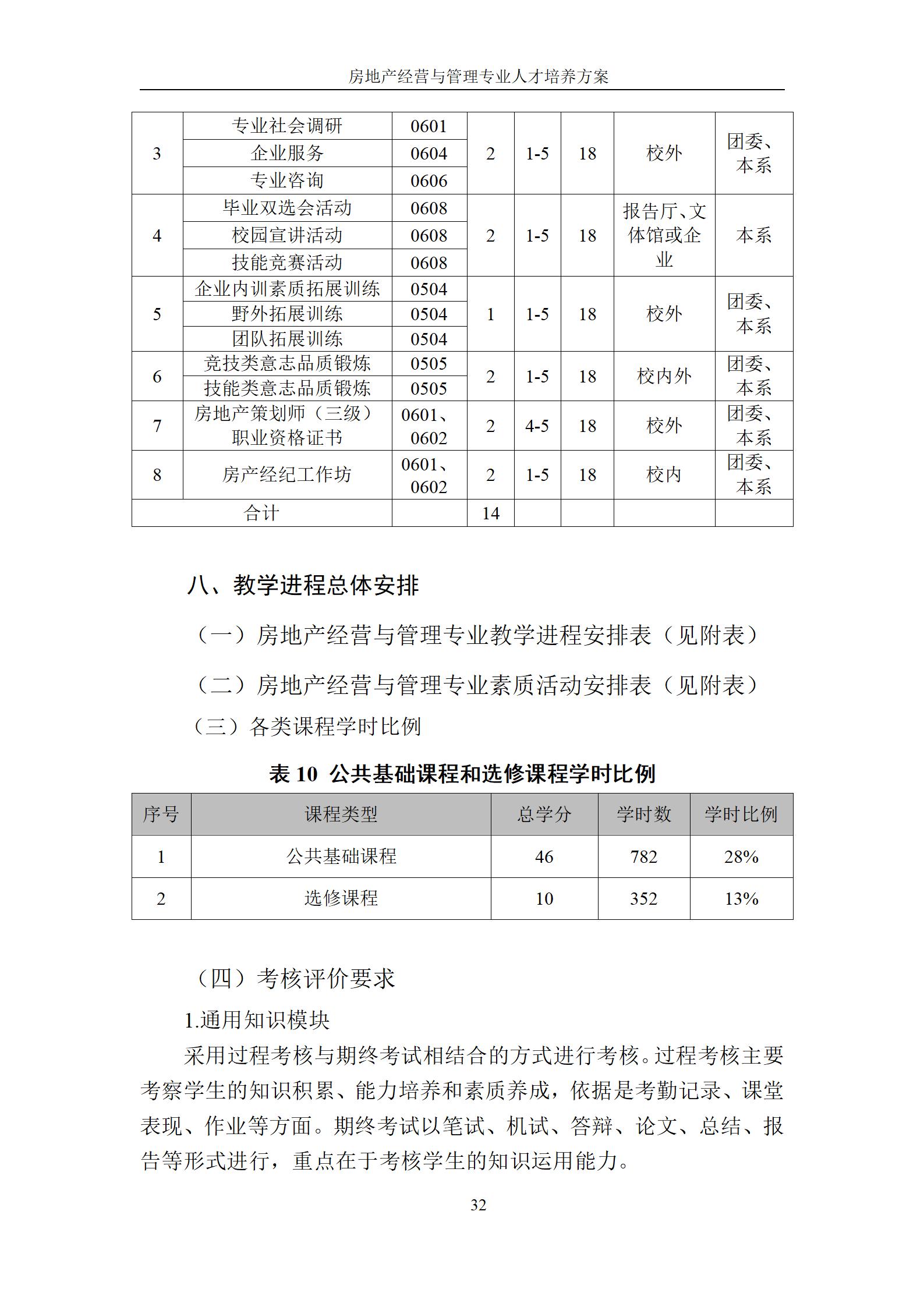 房地产经营与管理专业人才培养方案

| 3 | 专业社会调研 | 0601 | 2 | 1-5 | 18 | 校外 | 团委、本系 |
|---|---|---|---|---|---|---|---|
| | 企业服务 | 0604 | | | | | |
| | 专业咨询 | 0606 | | | | | |
| 4 | 毕业双选会活动 | 0608 | 2 | 1-5 | 18 | 报告厅、文体馆或企业 | 本系 |
| | 校园宣讲活动 | 0608 | | | | | |
| | 技能竞赛活动 | 0608 | | | | | |
| 5 | 企业内训素质拓展训练 | 0504 | 1 | 1-5 | 18 | 校外 | 团委、本系 |
| | 野外拓展训练 | 0504 | | | | | |
| | 团队拓展训练 | 0504 | | | | | |
| 6 | 竞技类意志品质锻炼 | 0505 | 2 | 1-5 | 18 | 校内外 | 团委、本系 |
| | 技能类意志品质锻炼 | 0505 | | | | | |
| 7 | 房地产策划师（三级）职业资格证书 | 0601、0602 | 2 | 4-5 | 18 | 校外 | 团委、本系 |
| 8 | 房产经纪工作坊 | 0601、0602 | 2 | 1-5 | 18 | 校内 | 团委、本系 |
| 合计 | | | 14 | | | | |

八、教学进程总体安排

（一）房地产经营与管理专业教学进程安排表（见附表）

（二）房地产经营与管理专业素质活动安排表（见附表）

（三）各类课程学时比例

表 10 公共基础课程和选修课程学时比例

| 序号 | 课程类型 | 总学分 | 学时数 | 学时比例 |
|---|---|---|---|---|
| 1 | 公共基础课程 | 46 | 782 | 28% |
| 2 | 选修课程 | 10 | 352 | 13% |

（四）考核评价要求

1.通用知识模块

采用过程考核与期终考试相结合的方式进行考核。过程考核主要考察学生的知识积累、能力培养和素质养成，依据是考勤记录、课堂表现、作业等方面。期终考试以笔试、机试、答辩、论文、总结、报告等形式进行，重点在于考核学生的知识运用能力。

32